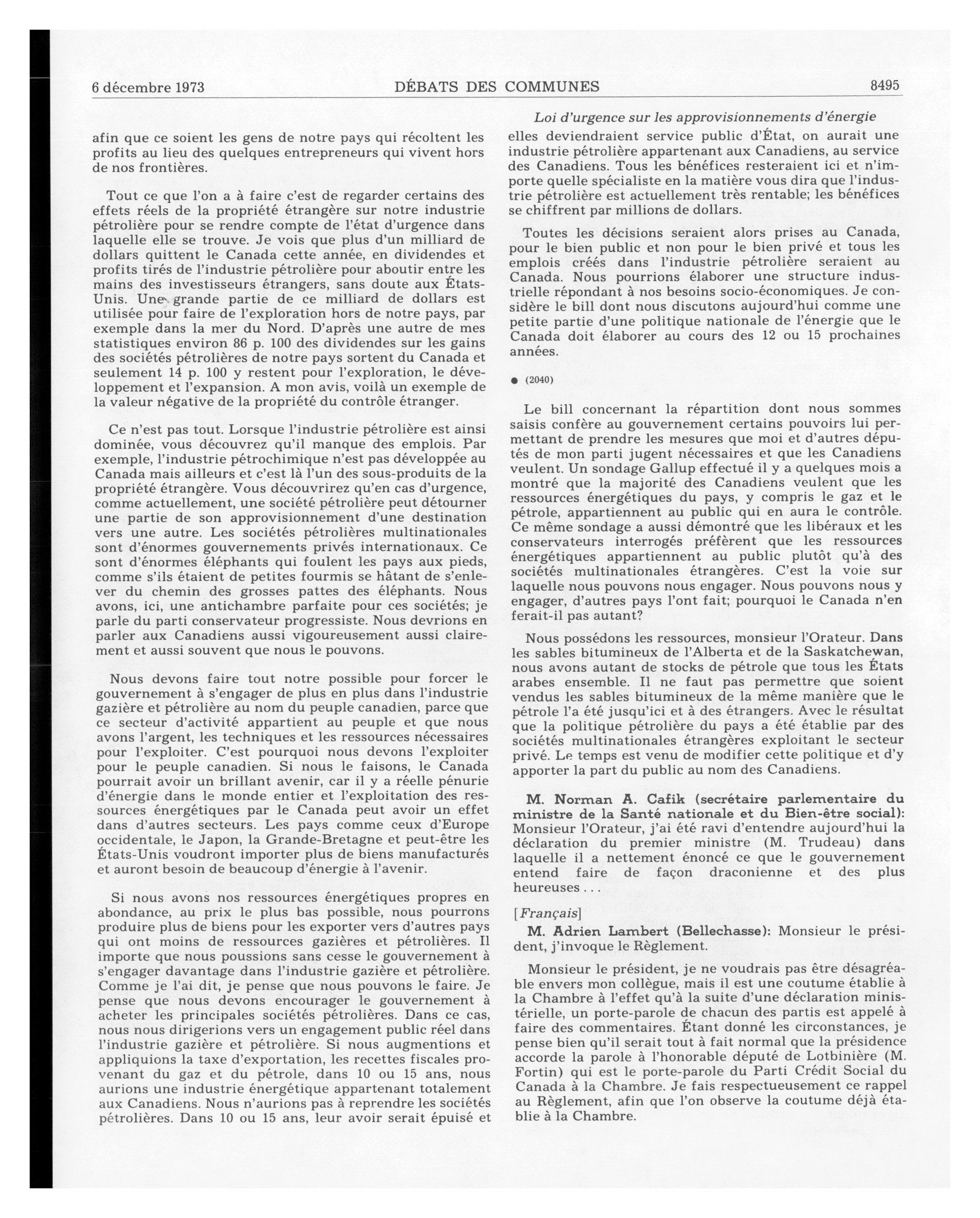 6 décembre 1973 DÉBATS DES COMMUNES 8495

Loi d'urgence sur les approvisionnements d'énergie

afin que ce soient les gens de notre pays qui récoltent les profits au lieu des quelques entrepreneurs qui vivent hors de nos frontières.

Tout ce que l'on a à faire c'est de regarder certains des effets réels de la propriété étrangère sur notre industrie pétrolière pour se rendre compte de l'état d'urgence dans laquelle elle se trouve. Je vois que plus d'un milliard de dollars quittent le Canada cette année, en dividendes et profits tirés de l'industrie pétrolière pour aboutir entre les mains des investisseurs étrangers, sans doute aux États-Unis. Une grande partie de ce milliard de dollars est utilisée pour faire de l'exploration hors de notre pays, par exemple dans la mer du Nord. D'après une autre de mes statistiques environ 86 p. 100 des dividendes sur les gains des sociétés pétrolières de notre pays sortent du Canada et seulement 14 p. 100 y restent pour l'exploration, le développement et l'expansion. A mon avis, voilà un exemple de la valeur négative de la propriété du contrôle étranger.

Ce n'est pas tout. Lorsque l'industrie pétrolière est ainsi dominée, vous découvrez qu'il manque des emplois. Par exemple, l'industrie pétrochimique n'est pas développée au Canada mais ailleurs et c'est là l'un des sous-produits de la propriété étrangère. Vous découvrirez qu'en cas d'urgence, comme actuellement, une société pétrolière peut détourner une partie de son approvisionnement d'une destination vers une autre. Les sociétés pétrolières multinationales sont d'énormes gouvernements privés internationaux. Ce sont d'énormes éléphants qui foulent les pays aux pieds, comme s'ils étaient de petites fourmis se hâtant de s'enlever du chemin des grosses pattes des éléphants. Nous avons, ici, une antichambre parfaite pour ces sociétés; je parle du parti conservateur progressiste. Nous devrions en parler aux Canadiens aussi vigoureusement aussi clairement et aussi souvent que nous le pouvons.

Nous devons faire tout notre possible pour forcer le gouvernement à s'engager de plus en plus dans l'industrie gazière et pétrolière au nom du peuple canadien, parce que ce secteur d'activité appartient au peuple et que nous avons l'argent, les techniques et les ressources nécessaires pour l'exploiter. C'est pourquoi nous devons l'exploiter pour le peuple canadien. Si nous le faisons, le Canada pourrait avoir un brillant avenir, car il y a réelle pénurie d'énergie dans le monde entier et l'exploitation des ressources énergétiques par le Canada peut avoir un effet dans d'autres secteurs. Les pays comme ceux d'Europe occidentale, le Japon, la Grande-Bretagne et peut-être les États-Unis voudront importer plus de biens manufacturés et auront besoin de beaucoup d'énergie à l'avenir.

Si nous avons nos ressources énergétiques propres en abondance, au prix le plus bas possible, nous pourrons produire plus de biens pour les exporter vers d'autres pays qui ont moins de ressources gazières et pétrolières. Il importe que nous poussions sans cesse le gouvernement à s'engager davantage dans l'industrie gazière et pétrolière. Comme je l'ai dit, je pense que nous pouvons le faire. Je pense que nous devons encourager le gouvernement à acheter les principales sociétés pétrolières. Dans ce cas, nous nous dirigerions vers un engagement public réel dans l'industrie gazière et pétrolière. Si nous augmentions et appliquions la taxe d'exportation, les recettes fiscales provenant du gaz et du pétrole, dans 10 ou 15 ans, nous aurions une industrie énergétique appartenant totalement aux Canadiens. Nous n'aurions pas à reprendre les sociétés pétrolières. Dans 10 ou 15 ans, leur avoir serait épuisé et elles deviendraient service public d'État, on aurait une industrie pétrolière appartenant aux Canadiens, au service des Canadiens. Tous les bénéfices resteraient ici et n'importe quelle spécialiste en la matière vous dira que l'industrie pétrolière est actuellement très rentable; les bénéfices se chiffrent par millions de dollars.

Toutes les décisions seraient alors prises au Canada, pour le bien public et non pour le bien privé et tous les emplois créés dans l'industrie pétrolière seraient au Canada. Nous pourrions élaborer une structure industrielle répondant à nos besoins socio-économiques. Je considère le bill dont nous discutons aujourd'hui comme une petite partie d'une politique nationale de l'énergie que le Canada doit élaborer au cours des 12 ou 15 prochaines années.

● (2040)

Le bill concernant la répartition dont nous sommes saisis confère au gouvernement certains pouvoirs lui permettant de prendre les mesures que moi et d'autres députés de mon parti jugent nécessaires et que les Canadiens veulent. Un sondage Gallup effectué il y a quelques mois a montré que la majorité des Canadiens veulent que les ressources énergétiques du pays, y compris le gaz et le pétrole, appartiennent au public qui en aura le contrôle. Ce même sondage a aussi démontré que les libéraux et les conservateurs interrogés préfèrent que les ressources énergétiques appartiennent au public plutôt qu'à des sociétés multinationales étrangères. C'est la voie sur laquelle nous pouvons nous engager. Nous pouvons nous y engager, d'autres pays l'ont fait; pourquoi le Canada n'en ferait-il pas autant?

Nous possédons les ressources, monsieur l'Orateur. Dans les sables bitumineux de l'Alberta et de la Saskatchewan, nous avons autant de stocks de pétrole que tous les États arabes ensemble. Il ne faut pas permettre que soient vendus les sables bitumineux de la même manière que le pétrole l'a été jusqu'ici et à des étrangers. Avec le résultat que la politique pétrolière du pays a été établie par des sociétés multinationales étrangères exploitant le secteur privé. Le temps est venu de modifier cette politique et d'y apporter la part du public au nom des Canadiens.

M. Norman A. Cafik (secrétaire parlementaire du ministre de la Santé nationale et du Bien-être social): Monsieur l'Orateur, j'ai été ravi d'entendre aujourd'hui la déclaration du premier ministre (M. Trudeau) dans laquelle il a nettement énoncé ce que le gouvernement entend faire de façon draconienne et des plus heureuses . . .

[Français]

M. Adrien Lambert (Bellechasse): Monsieur le président, j'invoque le Règlement.

Monsieur le président, je ne voudrais pas être désagréable envers mon collègue, mais il est une coutume établie à la Chambre à l'effet qu'à la suite d'une déclaration ministérielle, un porte-parole de chacun des partis est appelé à faire des commentaires. Étant donné les circonstances, je pense bien qu'il serait tout à fait normal que la présidence accorde la parole à l'honorable député de Lotbinière (M. Fortin) qui est le porte-parole du Parti Crédit Social du Canada à la Chambre. Je fais respectueusement ce rappel au Règlement, afin que l'on observe la coutume déjà établie à la Chambre.